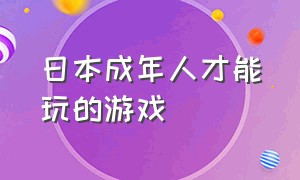 日本成年人才能玩的游戏